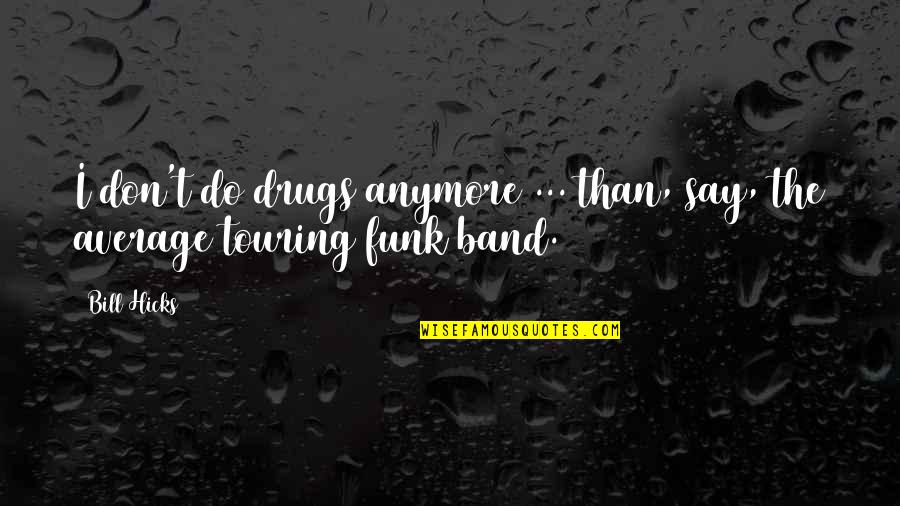 I don't do drugs anymore ... than, say, the average touring funk band.

Bill Hicks

WISEFAMOUSQUOTES.COM